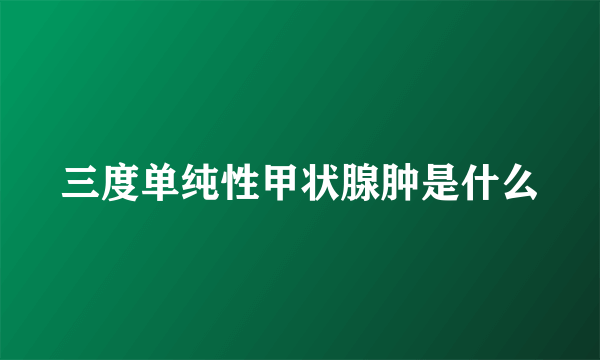 三度单纯性甲状腺肿是什么